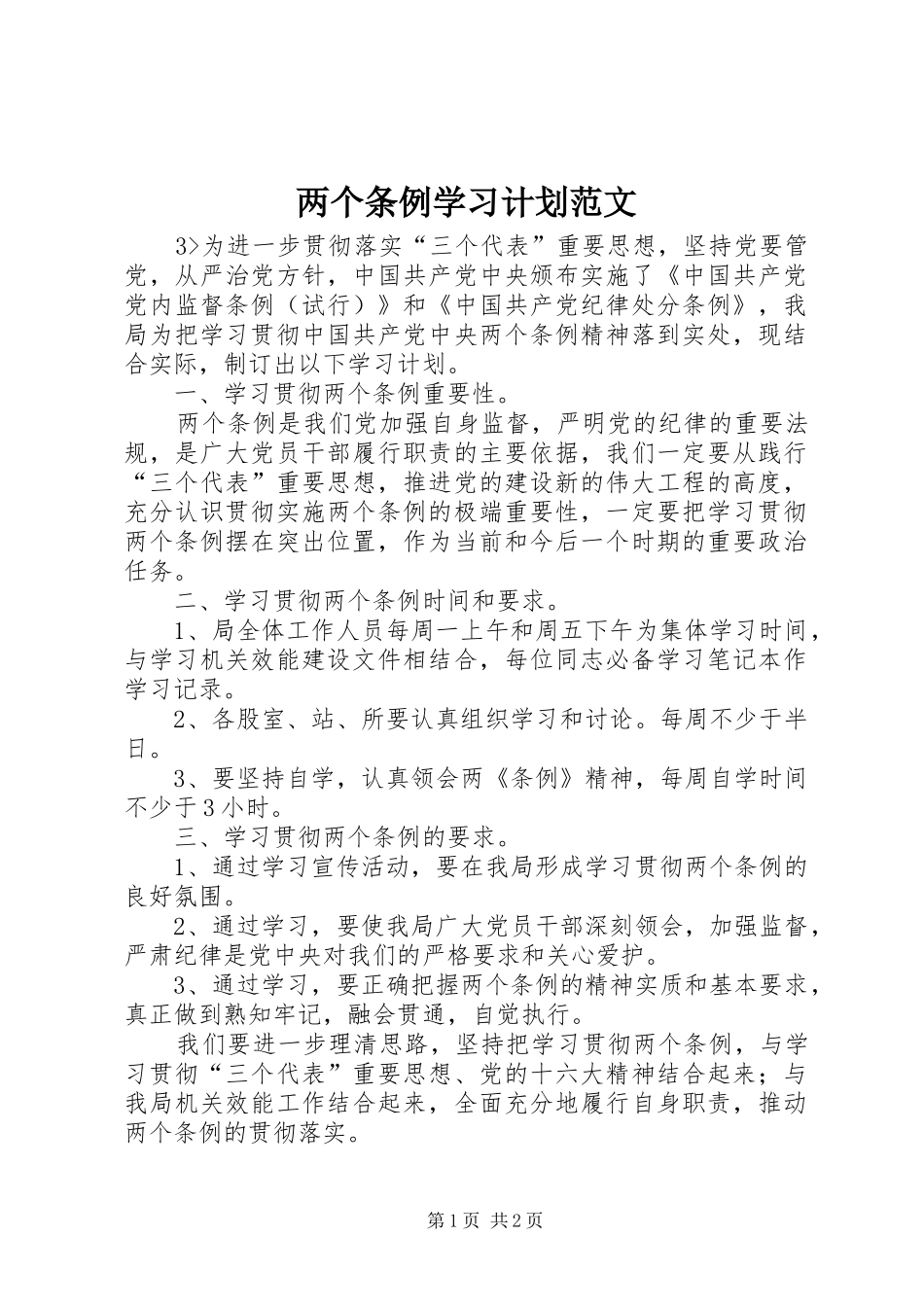 两个条例学习计划范文

3>为进一步贯彻落实“三个代表”重要思想，坚持党要管党，从严治党方针，中国共产党中央颁布实施了《中国共产党党内监督条例（试行）》和《中国共产党纪律处分条例》，我局为把学习贯彻中国共产党中央两个条例精神落到实处，现结合实际，制订出以下学习计划。

一、学习贯彻两个条例重要性。

两个条例是我们党加强自身监督，严明党的纪律的重要法规，是广大党员干部履行职责的主要依据，我们一定要从践行“三个代表”重要思想，推进党的建设新的伟大工程的高度，充分认识贯彻实施两个条例的极端重要性，一定要把学习贯彻两个条例摆在突出位置，作为当前和今后一个时期的重要政治任务。

二、学习贯彻两个条例时间和要求。

1、局全体工作人员每周一上午和周五下午为集体学习时间，与学习机关效能建设文件相结合，每位同志必备学习笔记本作学习记录。

2、各股室、站、所要认真组织学习和讨论。每周不少于半日。

3、要坚持自学，认真领会两《条例》精神，每周自学时间不少于3小时。

三、学习贯彻两个条例的要求。

1、通过学习宣传活动，要在我局形成学习贯彻两个条例的良好氛围。

2、通过学习，要使我局广大党员干部深刻领会，加强监督，严肃纪律是党中央对我们的严格要求和关心爱护。

3、通过学习，要正确把握两个条例的精神实质和基本要求，真正做到熟知牢记，融会贯通，自觉执行。

我们要进一步理清思路，坚持把学习贯彻两个条例，与学习贯彻“三个代表”重要思想、党的十六大精神结合起来；与我局机关效能工作结合起来，全面充分地履行自身职责，推动两个条例的贯彻落实。

第1页 共2页